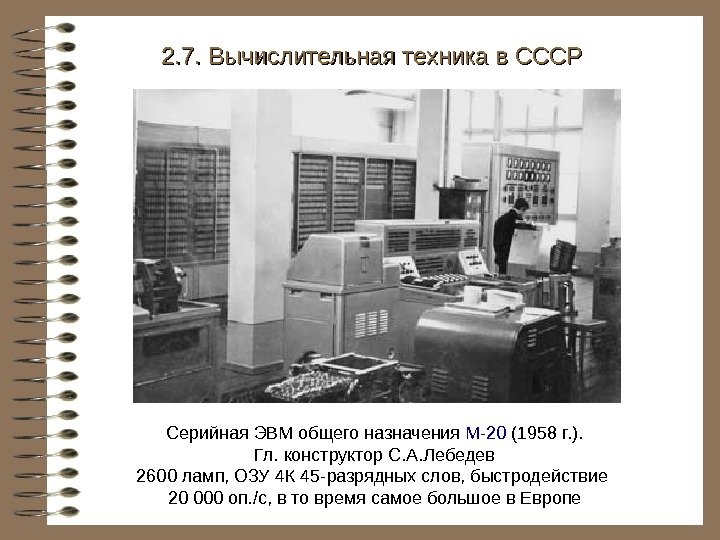 2.7. Вычислительная техника в СССР

Серийная ЭВМ общего назначения М-20 (1958 г.).
Гл. конструктор С.А.Лебедев
2600 ламп, ОЗУ 4К 45-разрядных слов, быстродействие
20 000 оп./с, в то время самое большое в Европе